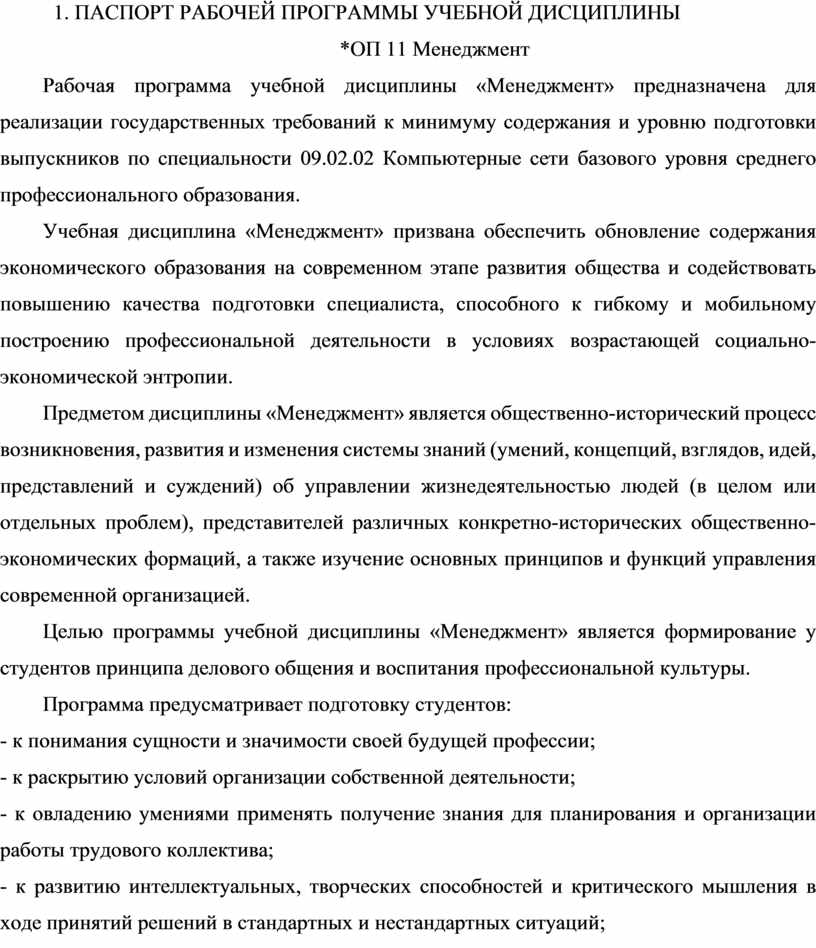 1. ПАСПОРТ РАБОЧЕЙ ПРОГРАММЫ УЧЕБНОЙ ДИСЦИПЛИНЫ

*ОП 11 Менеджмент

Рабочая программа учебной дисциплины «Менеджмент» предназначена для реализации государственных требований к минимуму содержания и уровню подготовки выпускников по специальности 09.02.02 Компьютерные сети базового уровня среднего профессионального образования.

Учебная дисциплина «Менеджмент» призвана обеспечить обновление содержания экономического образования на современном этапе развития общества и содействовать повышению качества подготовки специалиста, способного к гибкому и мобильному построению профессиональной деятельности в условиях возрастающей социально-экономической энтропии.

Предметом дисциплины «Менеджмент» является общественно-исторический процесс возникновения, развития и изменения системы знаний (умений, концепций, взглядов, идей, представлений и суждений) об управлении жизнедеятельностью людей (в целом или отдельных проблем), представителей различных конкретно-исторических общественно-экономических формаций, а также изучение основных принципов и функций управления современной организацией.

Целью программы учебной дисциплины «Менеджмент» является формирование у студентов принципа делового общения и воспитания профессиональной культуры.

Программа предусматривает подготовку студентов:
- к понимания сущности и значимости своей будущей профессии;
- к раскрытию условий организации собственной деятельности;
- к овладению умениями применять получение знания для планирования и организации работы трудового коллектива;
- к развитию интеллектуальных, творческих способностей и критического мышления в ходе принятий решений в стандартных и нестандартных ситуаций;